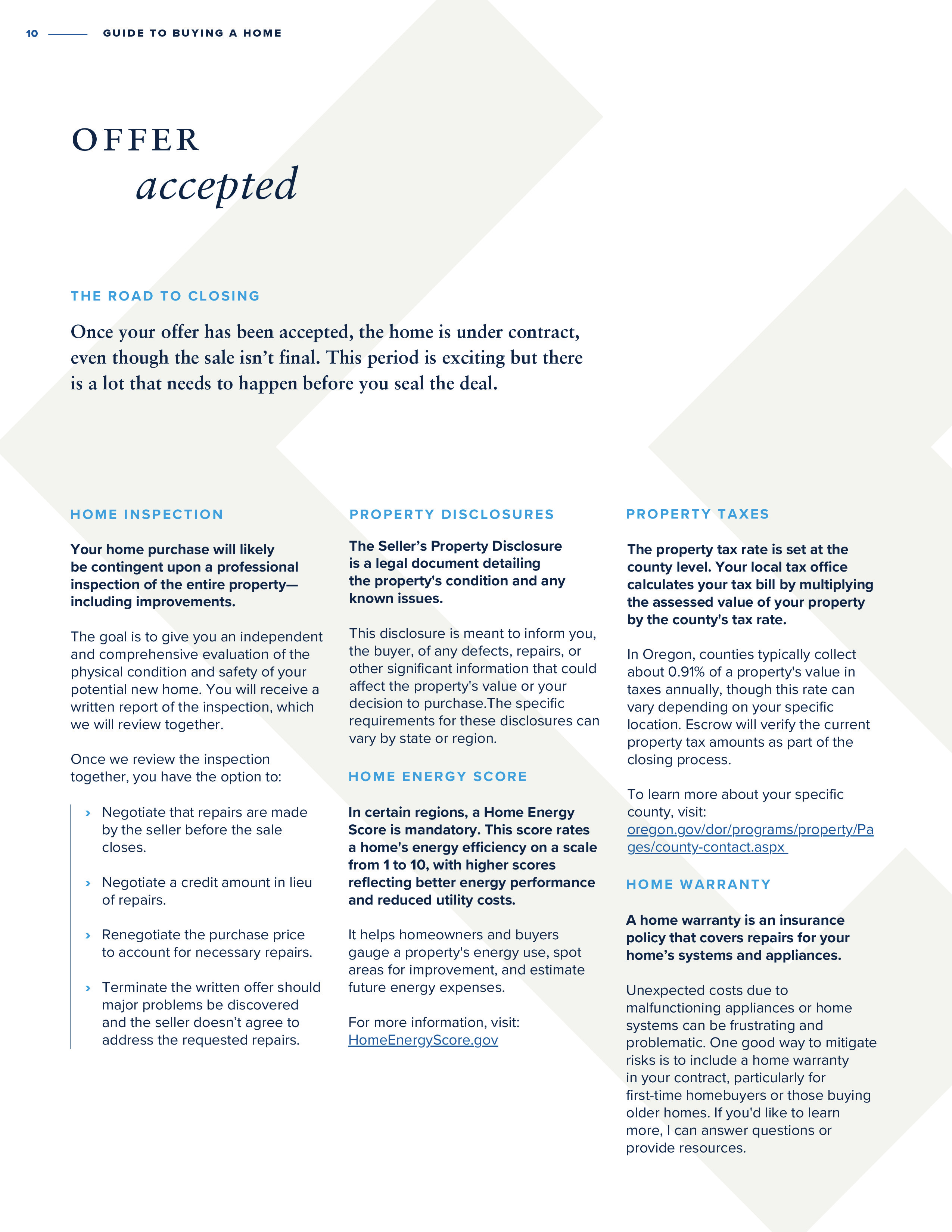 10 GUIDE TO BUYING A HOME

OFFER
accepted

THE ROAD TO CLOSING

Once your offer has been accepted, the home is under contract, even though the sale isn't final. This period is exciting but there is a lot that needs to happen before you seal the deal.

HOME INSPECTION

Your home purchase will likely be contingent upon a professional inspection of the entire property—including improvements.

The goal is to give you an independent and comprehensive evaluation of the physical condition and safety of your potential new home. You will receive a written report of the inspection, which we will review together.

Once we review the inspection together, you have the option to:

› Negotiate that repairs are made by the seller before the sale closes.

› Negotiate a credit amount in lieu of repairs.

› Renegotiate the purchase price to account for necessary repairs.

› Terminate the written offer should major problems be discovered and the seller doesn't agree to address the requested repairs.

PROPERTY DISCLOSURES

The Seller's Property Disclosure is a legal document detailing the property's condition and any known issues.

This disclosure is meant to inform you, the buyer, of any defects, repairs, or other significant information that could affect the property's value or your decision to purchase.The specific requirements for these disclosures can vary by state or region.

HOME ENERGY SCORE

In certain regions, a Home Energy Score is mandatory. This score rates a home's energy efficiency on a scale from 1 to 10, with higher scores reflecting better energy performance and reduced utility costs.

It helps homeowners and buyers gauge a property's energy use, spot areas for improvement, and estimate future energy expenses.

For more information, visit: HomeEnergyScore.gov

PROPERTY TAXES

The property tax rate is set at the county level. Your local tax office calculates your tax bill by multiplying the assessed value of your property by the county's tax rate.

In Oregon, counties typically collect about 0.91% of a property's value in taxes annually, though this rate can vary depending on your specific location. Escrow will verify the current property tax amounts as part of the closing process.

To learn more about your specific county, visit: oregon.gov/dor/programs/property/Pages/county-contact.aspx

HOME WARRANTY

A home warranty is an insurance policy that covers repairs for your home's systems and appliances.

Unexpected costs due to malfunctioning appliances or home systems can be frustrating and problematic. One good way to mitigate risks is to include a home warranty in your contract, particularly for first-time homebuyers or those buying older homes. If you'd like to learn more, I can answer questions or provide resources.